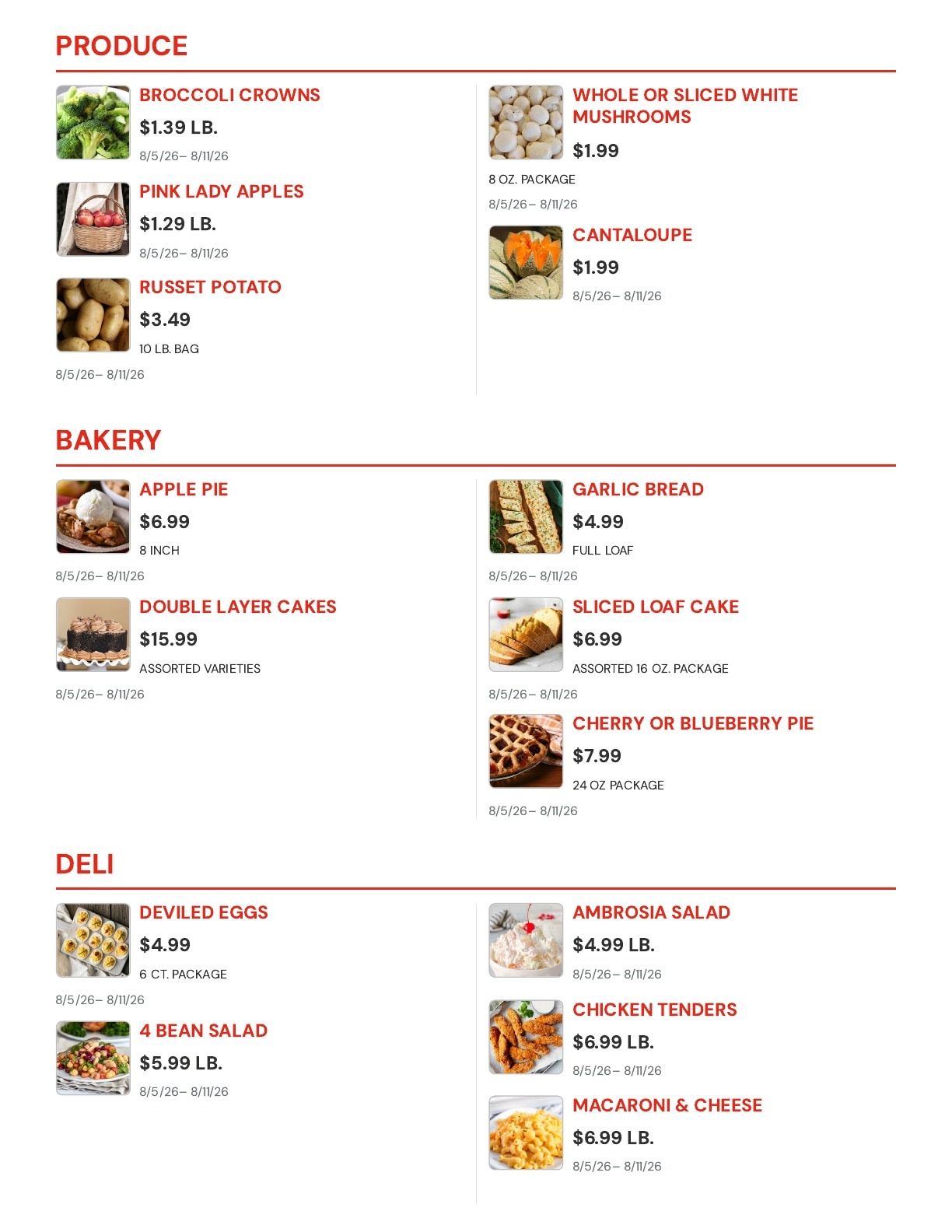 PRODUCE

BROCCOLI CROWNS
$1.39 LB.
8/5/26– 8/11/26

PINK LADY APPLES
$1.29 LB.
8/5/26– 8/11/26

RUSSET POTATO
$3.49
10 LB. BAG
8/5/26– 8/11/26

WHOLE OR SLICED WHITE MUSHROOMS
$1.99
8 OZ. PACKAGE
8/5/26– 8/11/26

CANTALOUPE
$1.99
8/5/26– 8/11/26

BAKERY

APPLE PIE
$6.99
8 INCH
8/5/26– 8/11/26

DOUBLE LAYER CAKES
$15.99
ASSORTED VARIETIES
8/5/26– 8/11/26

GARLIC BREAD
$4.99
FULL LOAF
8/5/26– 8/11/26

SLICED LOAF CAKE
$6.99
ASSORTED 16 OZ. PACKAGE
8/5/26– 8/11/26

CHERRY OR BLUEBERRY PIE
$7.99
24 OZ PACKAGE
8/5/26– 8/11/26

DELI

DEVILED EGGS
$4.99
6 CT. PACKAGE
8/5/26– 8/11/26

4 BEAN SALAD
$5.99 LB.
8/5/26– 8/11/26

AMBROSIA SALAD
$4.99 LB.
8/5/26– 8/11/26

CHICKEN TENDERS
$6.99 LB.
8/5/26– 8/11/26

MACARONI & CHEESE
$6.99 LB.
8/5/26– 8/11/26